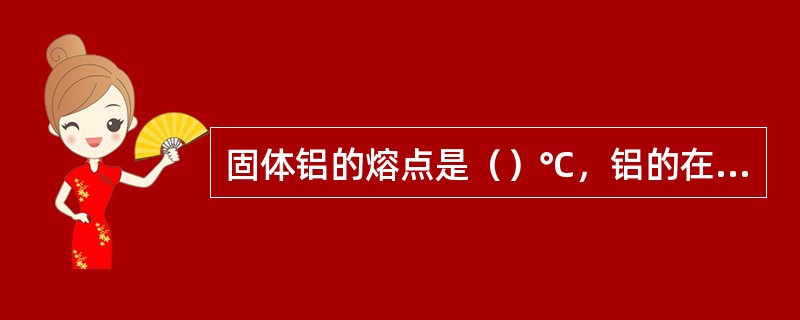 固体铝的熔点是（）℃，铝的在...